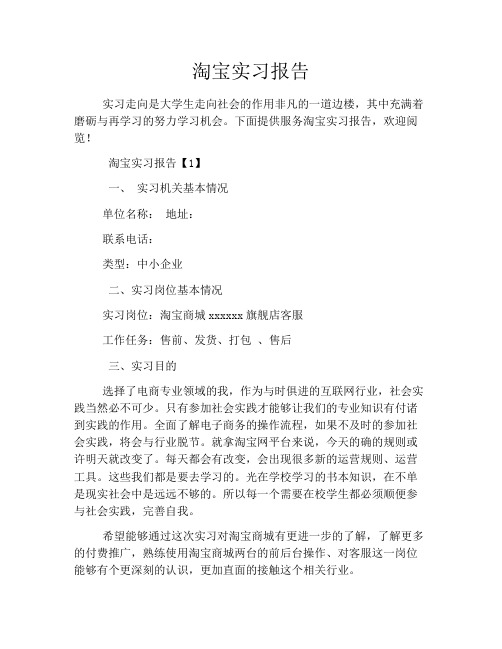 淘宝实习报告

实习走向是大学生走向社会的作用非凡的一道边楼，其中充满着磨砺与再学习的努力学习机会。下面提供服务淘宝实习报告，欢迎阅览！

淘宝实习报告【1】

一、 实习机关基本情况

单位名称： 地址：

联系电话：

类型：中小企业

二、实习岗位基本情况

实习岗位：淘宝商城 xxxxxx 旗舰店客服

工作任务：售前、发货、打包 、售后

三、实习目的

选择了电商专业领域的我，作为与时俱进的互联网行业，社会实践当然必不可少。只有参加社会实践才能够让我们的专业知识有付诸到实践的作用。全面了解电子商务的操作流程，如果不及时的参加社会实践，将会与行业脱节。就拿淘宝网平台来说，今天的确的规则或许明天就改变了。每天都会有改变，会出现很多新的运营规则、运营工具。这些我们都是要去学习的。光在学校学习的书本知识，在不单是现实社会中是远远不够的。所以每一个需要在校学生都必须顺便参与社会实践，完善自我。

希望能够通过这次实习对淘宝商城有更进一步的了解，了解更多的付费推广，熟练使用淘宝商城两台的前后台操作、对客服这一岗位能够有个更深刻的认识，更加直面的接触这个相关行业。